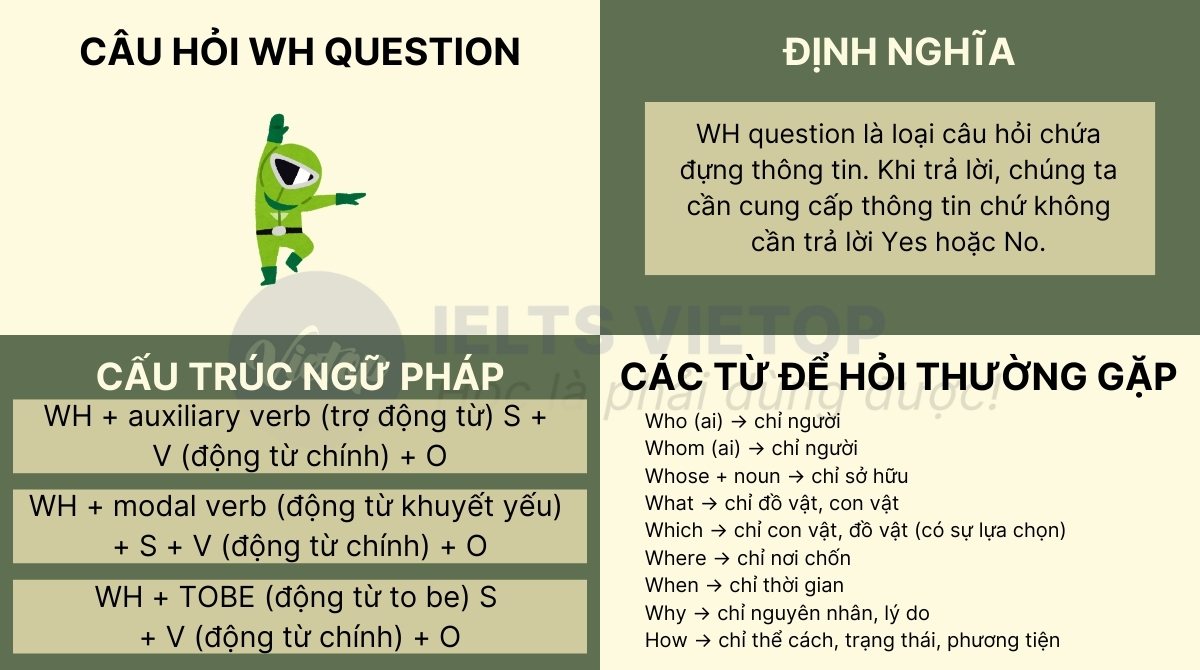 CÂU HỎI WH QUESTION

ĐỊNH NGHĨA

WH question là loại câu hỏi chứa đựng thông tin. Khi trả lời, chúng ta cần cung cấp thông tin chứ không cần trả lời Yes hoặc No.

IELTS VIETOP
Học là phải dùng được!

CẤU TRÚC NGỮ PHÁP

WH + auxiliary verb (trợ động từ) S + V (động từ chính) + O

WH + modal verb (động từ khuyết yếu) + S + V (động từ chính) + O

WH + TOBE (động từ to be) S + V (động từ chính) + O

CÁC TỪ ĐỂ HỎI THƯỜNG GẶP

Who (ai) → chỉ người
Whom (ai) → chỉ người
Whose + noun → chỉ sở hữu
What → chỉ đồ vật, con vật
Which → chỉ con vật, đồ vật (có sự lựa chọn)
Where → chỉ nơi chốn
When → chỉ thời gian
Why → chỉ nguyên nhân, lý do
How → chỉ thể cách, trạng thái, phương tiện